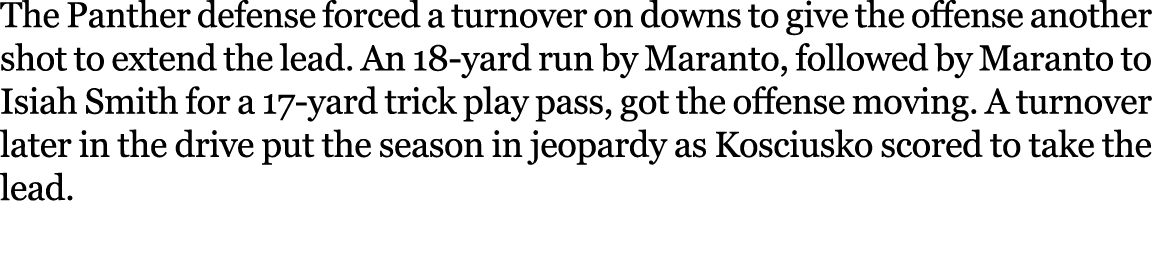 The Panther defense forced a turnover on downs to give the offense another shot to extend the lead. An 18-yard run by Maranto, followed by Maranto to Isiah Smith for a 17-yard trick play pass, got the offense moving. A turnover later in the drive put the season in jeopardy as Kosciusko scored to take the lead.